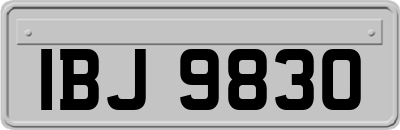 IBJ 9830